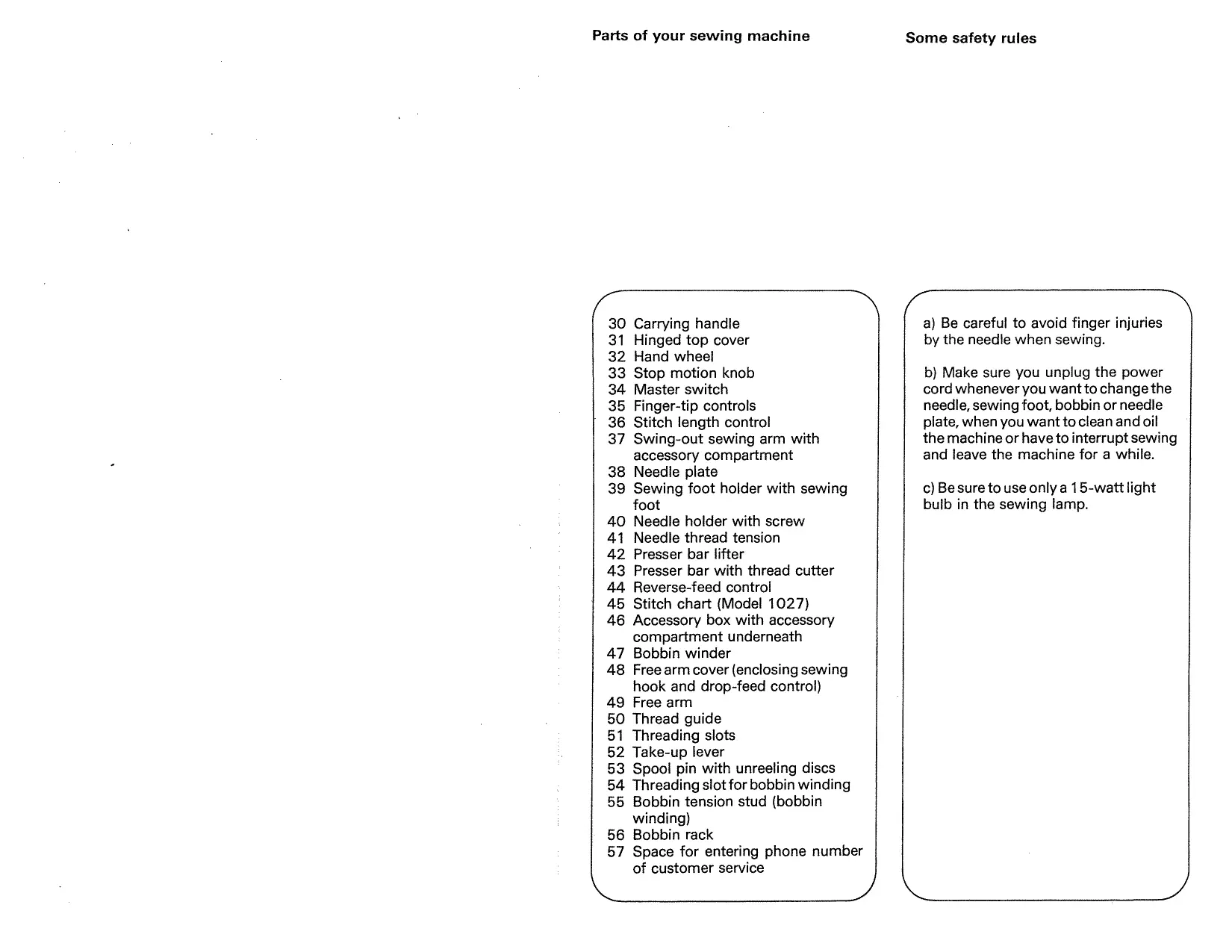 Parts of your sewing machine

30 Carrying handle
31 Hinged top cover
32 Hand wheel
33 Stop motion knob
34 Master switch
35 Finger-tip controls
36 Stitch length control
37 Swing-out sewing arm with accessory compartment
38 Needle plate
39 Sewing foot holder with sewing foot
40 Needle holder with screw
41 Needle thread tension
42 Presser bar lifter
43 Presser bar with thread cutter
44 Reverse-feed control
45 Stitch chart (Model 1027)
46 Accessory box with accessory compartment underneath
47 Bobbin winder
48 Free arm cover (enclosing sewing hook and drop-feed control)
49 Free arm
50 Thread guide
51 Threading slots
52 Take-up lever
53 Spool pin with unreeling discs
54 Threading slot for bobbin winding
55 Bobbin tension stud (bobbin winding)
56 Bobbin rack
57 Space for entering phone number of customer service

Some safety rules

a) Be careful to avoid finger injuries by the needle when sewing.

b) Make sure you unplug the power cord whenever you want to change the needle, sewing foot, bobbin or needle plate, when you want to clean and oil the machine or have to interrupt sewing and leave the machine for a while.

c) Be sure to use only a 15-watt light bulb in the sewing lamp.